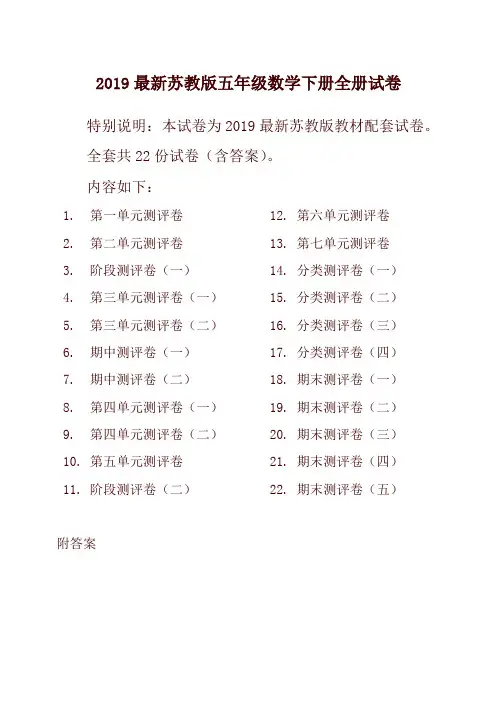 2019 最新苏教版五年级数学下册全册试卷

特别说明：本试卷为 2019 最新苏教版教材配套试卷。

全套共 22 份试卷（含答案）。

内容如下：

1. 第一单元测评卷
2. 第二单元测评卷
3. 阶段测评卷（一）
4. 第三单元测评卷（一）
5. 第三单元测评卷（二）
6. 期中测评卷（一）
7. 期中测评卷（二）
8. 第四单元测评卷（一）
9. 第四单元测评卷（二）
10. 第五单元测评卷
11. 阶段测评卷（二）
12. 第六单元测评卷
13. 第七单元测评卷
14. 分类测评卷（一）
15. 分类测评卷（二）
16. 分类测评卷（三）
17. 分类测评卷（四）
18. 期末测评卷（一）
19. 期末测评卷（二）
20. 期末测评卷（三）
21. 期末测评卷（四）
22. 期末测评卷（五）

附答案